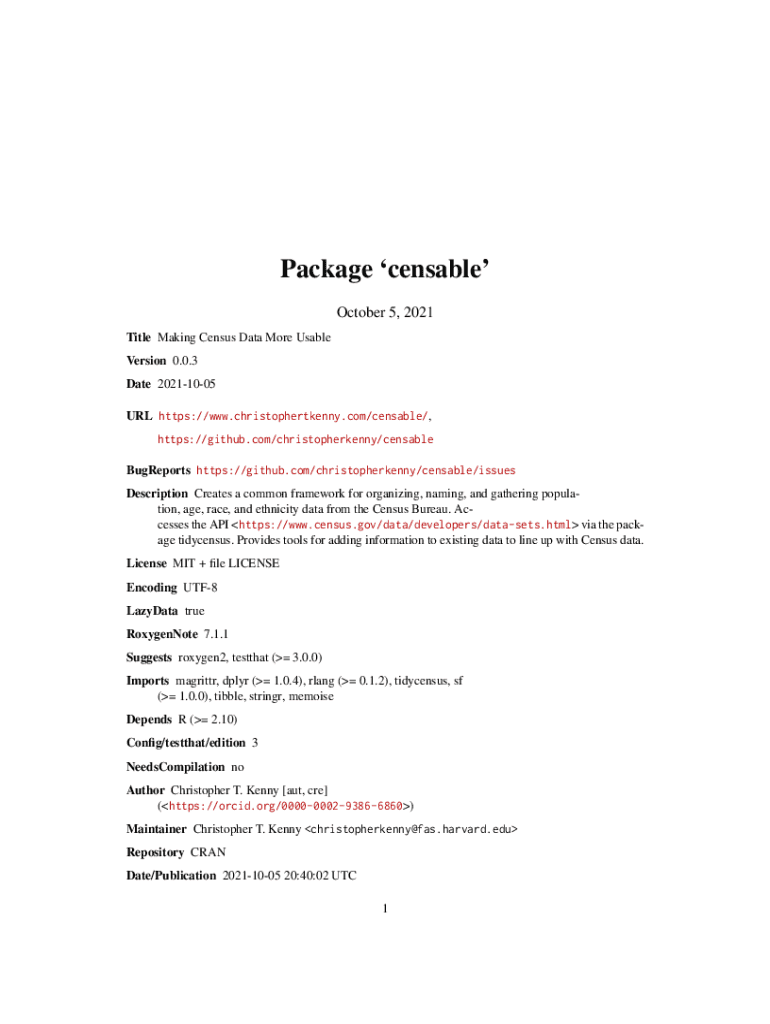 Package ‘censable’

October 5, 2021

Title Making Census Data More Usable

Version 0.0.3

Date 2021-10-05

URL https://www.christophertkenny.com/censable/, https://github.com/christopherkenny/censable

BugReports https://github.com/christopherkenny/censable/issues

Description Creates a common framework for organizing, naming, and gathering population, age, race, and ethnicity data from the Census Bureau. Accesses the API <https://www.census.gov/data/developers/data-sets.html> via the package tidycensus. Provides tools for adding information to existing data to line up with Census data.

License MIT + file LICENSE

Encoding UTF-8

LazyData true

RoxygenNote 7.1.1

Suggests roxygen2, testthat (>= 3.0.0)

Imports magrittr, dplyr (>= 1.0.4), rlang (>= 0.1.2), tidycensus, sf (>= 1.0.0), tibble, stringr, memoise

Depends R (>= 2.10)

Config/testthat/edition 3

NeedsCompilation no

Author Christopher T. Kenny [aut, cre] (<https://orcid.org/0000-0002-9386-6860>)

Maintainer Christopher T. Kenny <christopherkenny@fas.harvard.edu>

Repository CRAN

Date/Publication 2021-10-05 20:40:02 UTC

1